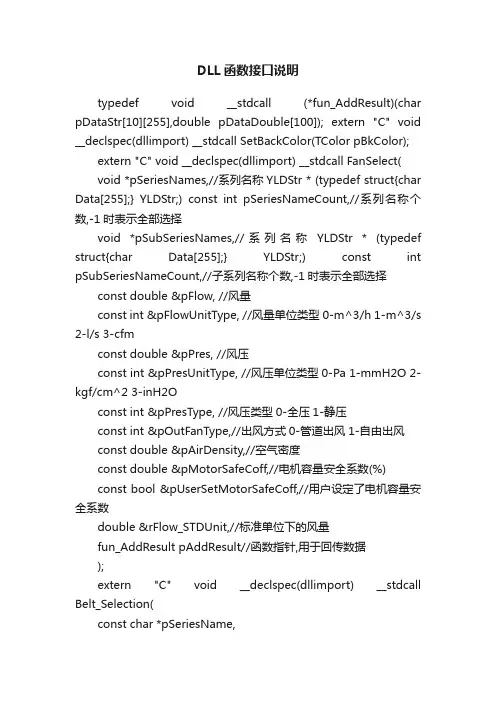 DLL函数接口说明

typedef void __stdcall (*fun_AddResult)(char pDataStr[10][255],double pDataDouble[100]); extern "C" void __declspec(dllimport) __stdcall SetBackColor(TColor pBkColor);

extern "C" void __declspec(dllimport) __stdcall FanSelect(

void *pSeriesNames,//系列名称 YLDStr * (typedef struct{char Data[255];} YLDStr;) const int pSeriesNameCount,//系列名称个数,-1 时表示全部选择

void *pSubSeriesNames,// 系 列 名 称 YLDStr * (typedef struct{char Data[255];} YLDStr;) const int pSubSeriesNameCount,//子系列名称个数,-1 时表示全部选择

const double &pFlow, //风量

const int &pFlowUnitType, //风量单位类型 0-m^3/h 1-m^3/s 2-l/s 3-cfm

const double &pPres, //风压

const int &pPresUnitType, //风压单位类型 0-Pa 1-mmH2O 2-kgf/cm^2 3-inH2O

const int &pPresType, //风压类型 0-全压 1-静压

const int &pOutFanType,//出风方式 0-管道出风 1-自由出风

const double &pAirDensity,//空气密度

const double &pMotorSafeCoff,//电机容量安全系数(%)

const bool &pUserSetMotorSafeCoff,//用户设定了电机容量安全系数

double &rFlow_STDUnit,//标准单位下的风量

fun_AddResult pAddResult//函数指针,用于回传数据

);

extern "C" void __declspec(dllimport) __stdcall Belt_Selection(

const char *pSeriesName,